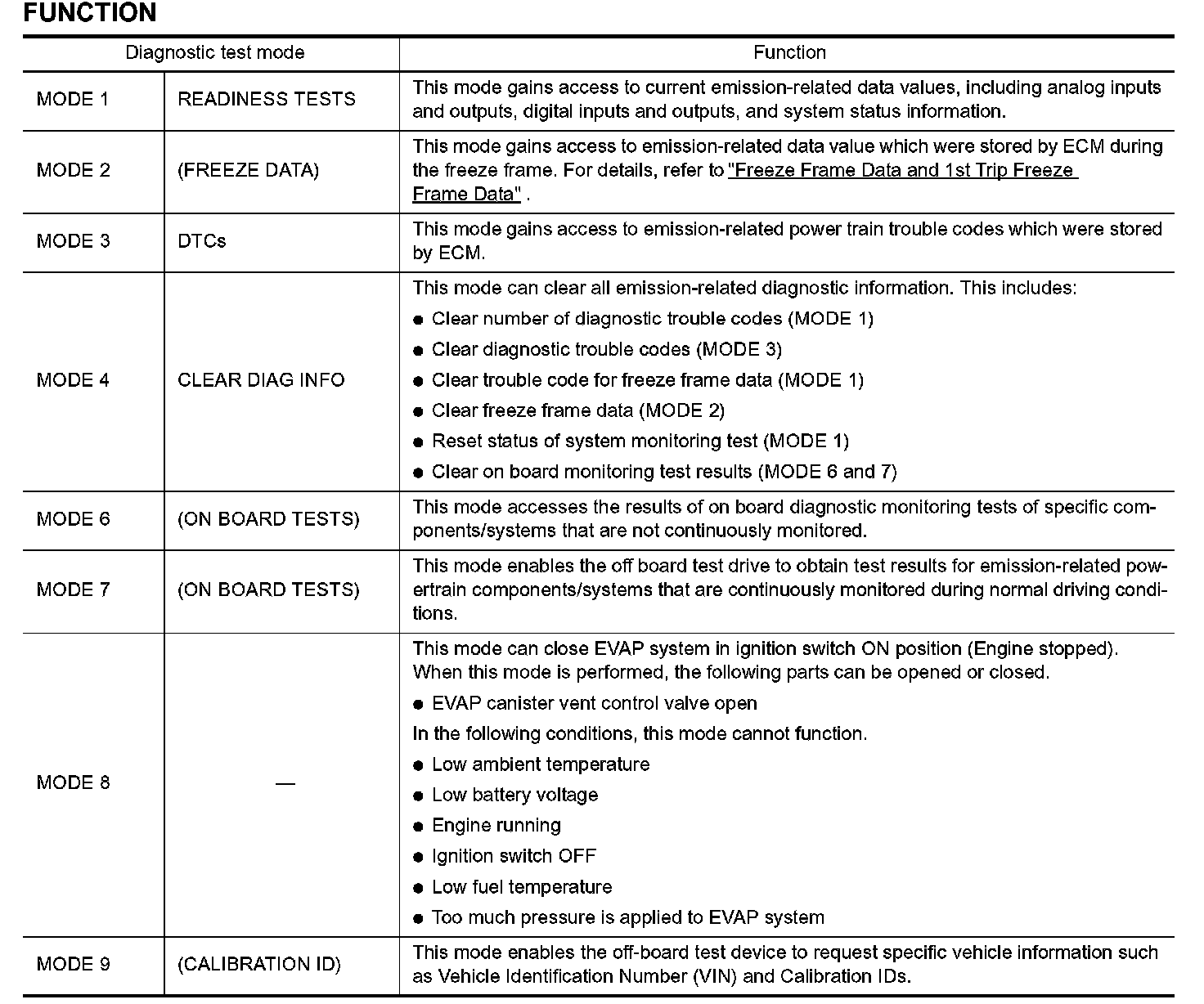 FUNCTION

| Diagnostic test mode | | Function |
|---|---|---|
| MODE 1 | READINESS TESTS | This mode gains access to current emission-related data values, including analog inputs and outputs, digital inputs and outputs, and system status information. |
| MODE 2 | (FREEZE DATA) | This mode gains access to emission-related data value which were stored by ECM during the freeze frame. For details, refer to "Freeze Frame Data and 1st Trip Freeze Frame Data" . |
| MODE 3 | DTCs | This mode gains access to emission-related power train trouble codes which were stored by ECM. |
| MODE 4 | CLEAR DIAG INFO | This mode can clear all emission-related diagnostic information. This includes: ● Clear number of diagnostic trouble codes (MODE 1) ● Clear diagnostic trouble codes (MODE 3) ● Clear trouble code for freeze frame data (MODE 1) ● Clear freeze frame data (MODE 2) ● Reset status of system monitoring test (MODE 1) ● Clear on board monitoring test results (MODE 6 and 7) |
| MODE 6 | (ON BOARD TESTS) | This mode accesses the results of on board diagnostic monitoring tests of specific components/systems that are not continuously monitored. |
| MODE 7 | (ON BOARD TESTS) | This mode enables the off board test drive to obtain test results for emission-related powertrain components/systems that are continuously monitored during normal driving conditions. |
| MODE 8 | — | This mode can close EVAP system in ignition switch ON position (Engine stopped). When this mode is performed, the following parts can be opened or closed. ● EVAP canister vent control valve open In the following conditions, this mode cannot function. ● Low ambient temperature ● Low battery voltage ● Engine running ● Ignition switch OFF ● Low fuel temperature ● Too much pressure is applied to EVAP system |
| MODE 9 | (CALIBRATION ID) | This mode enables the off-board test device to request specific vehicle information such as Vehicle Identification Number (VIN) and Calibration IDs. |